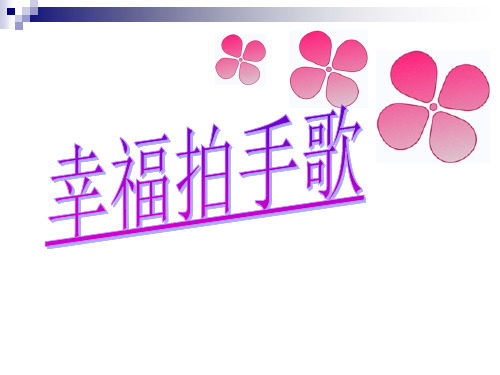 幸福拍手歌